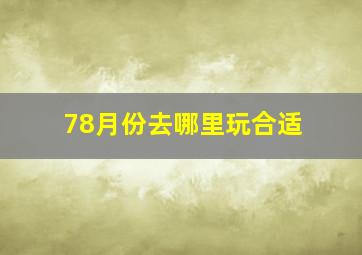 78月份去哪里玩合适